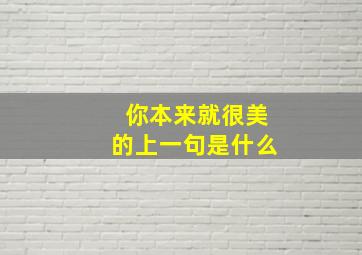 你本来就很美
的上一句是什么